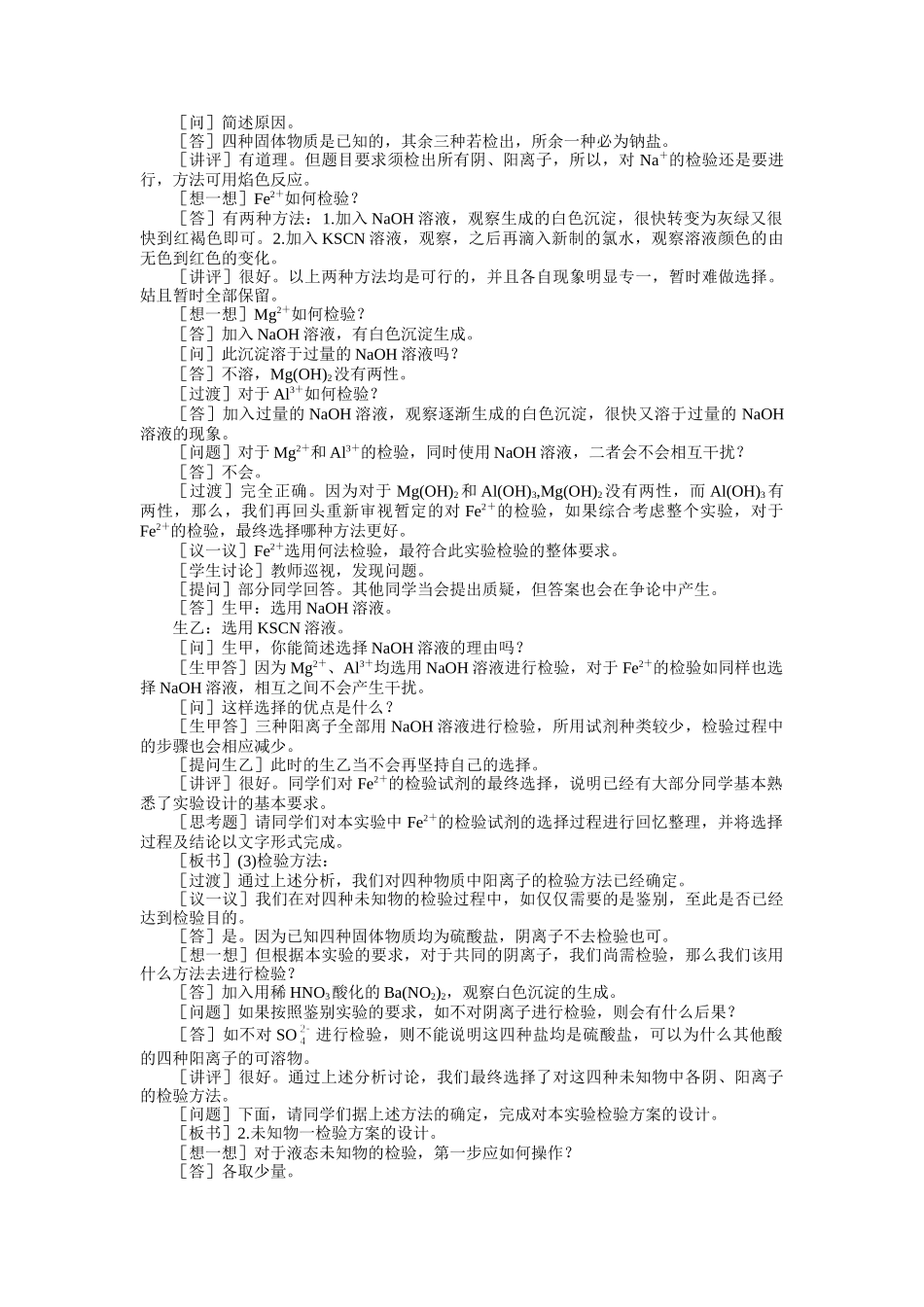 ［问］简述原因。

［答］四种固体物质是已知的，其余三种若检出，所余一种必为钠盐。

［讲评］有道理。但题目要求须检出所有阴、阳离子，所以，对 $Na^+$的检验还是要进行，方法可用焰色反应。

［想一想］$Fe^{2+}$如何检验？

［答］有两种方法：1.加入 NaOH 溶液，观察生成的白色沉淀，很快转变为灰绿又很快到红褐色即可。2.加入 KSCN 溶液，观察，之后再滴入新制的氯水，观察溶液颜色的由无色到红色的变化。

［讲评］很好。以上两种方法均是可行的，并且各自现象明显专一，暂时难做选择。姑且暂时全部保留。

［想一想］$Mg^{2+}$如何检验？

［答］加入 NaOH 溶液，有白色沉淀生成。

［问］此沉淀溶于过量的 NaOH 溶液吗？

［答］不溶，$Mg(OH)_2$没有两性。

［过渡］对于 $Al^{3+}$如何检验？

［答］加入过量的 NaOH 溶液，观察逐渐生成的白色沉淀，很快又溶于过量的 NaOH 溶液的现象。

［问题］对于 $Mg^{2+}$和 $Al^{3+}$的检验，同时使用 NaOH 溶液，二者会不会相互干扰？

［答］不会。

［过渡］完全正确。因为对于 $Mg(OH)_2$和 $Al(OH)_3$,$Mg(OH)_2$没有两性，而 $Al(OH)_3$有两性，那么，我们再回头重新审视暂定的对 $Fe^{2+}$的检验，如果综合考虑整个实验，对于 $Fe^{2+}$的检验，最终选择哪种方法更好。

［议一议］$Fe^{2+}$选用何法检验，最符合此实验检验的整体要求。

［学生讨论］教师巡视，发现问题。

［提问］部分同学回答。其他同学当会提出质疑，但答案也会在争论中产生。

［答］生甲：选用 NaOH 溶液。

生乙：选用 KSCN 溶液。

［问］生甲，你能简述选择 NaOH 溶液的理由吗？

［生甲答］因为 $Mg^{2+}$、$Al^{3+}$均选用 NaOH 溶液进行检验，对于 $Fe^{2+}$的检验如同样也选择 NaOH 溶液，相互之间不会产生干扰。

［问］这样选择的优点是什么？

［生甲答］三种阳离子全部用 NaOH 溶液进行检验，所用试剂种类较少，检验过程中的步骤也会相应减少。

［提问生乙］此时的生乙当不会再坚持自己的选择。

［讲评］很好。同学们对 $Fe^{2+}$的检验试剂的最终选择，说明已经有大部分同学基本熟悉了实验设计的基本要求。

［思考题］请同学们对本实验中 $Fe^{2+}$的检验试剂的选择过程进行回忆整理，并将选择过程及结论以文字形式完成。

［板书］(3)检验方法：

［过渡］通过上述分析，我们对四种物质中阳离子的检验方法已经确定。

［议一议］我们在对四种未知物的检验过程中，如仅仅需要的是鉴别，至此是否已经达到检验目的。

［答］是。因为已知四种固体物质均为硫酸盐，阴离子不去检验也可。

［想一想］但根据本实验的要求，对于共同的阴离子，我们尚需检验，那么我们该用什么方法去进行检验？

［答］加入用稀 $HNO_3$酸化的 $Ba(NO_2)_2$，观察白色沉淀的生成。

［问题］如果按照鉴别实验的要求，如不对阴离子进行检验，则会有什么后果？

［答］如不对 $SO_4^{2-}$ 进行检验，则不能说明这四种盐均是硫酸盐，可以为什么其他酸的四种阳离子的可溶物。

［讲评］很好。通过上述分析讨论，我们最终选择了对这四种未知物中各阴、阳离子的检验方法。

［问题］下面，请同学们据上述方法的确定，完成对本实验检验方案的设计。

［板书］2.未知物一检验方案的设计。

［想一想］对于液态未知物的检验，第一步应如何操作？

［答］各取少量。